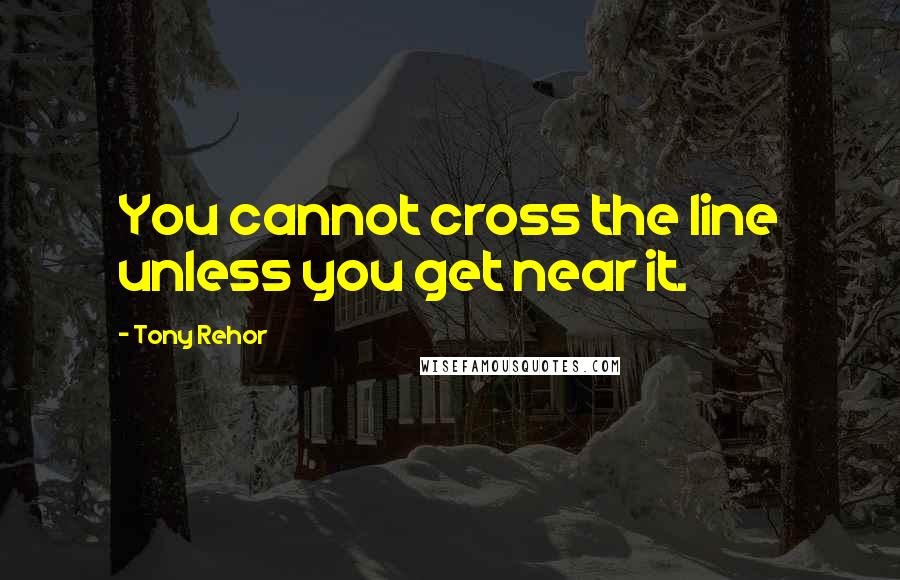 You cannot cross the line unless you get near it.

- Tony Rehor

WISEFAMOUSQUOTES.COM